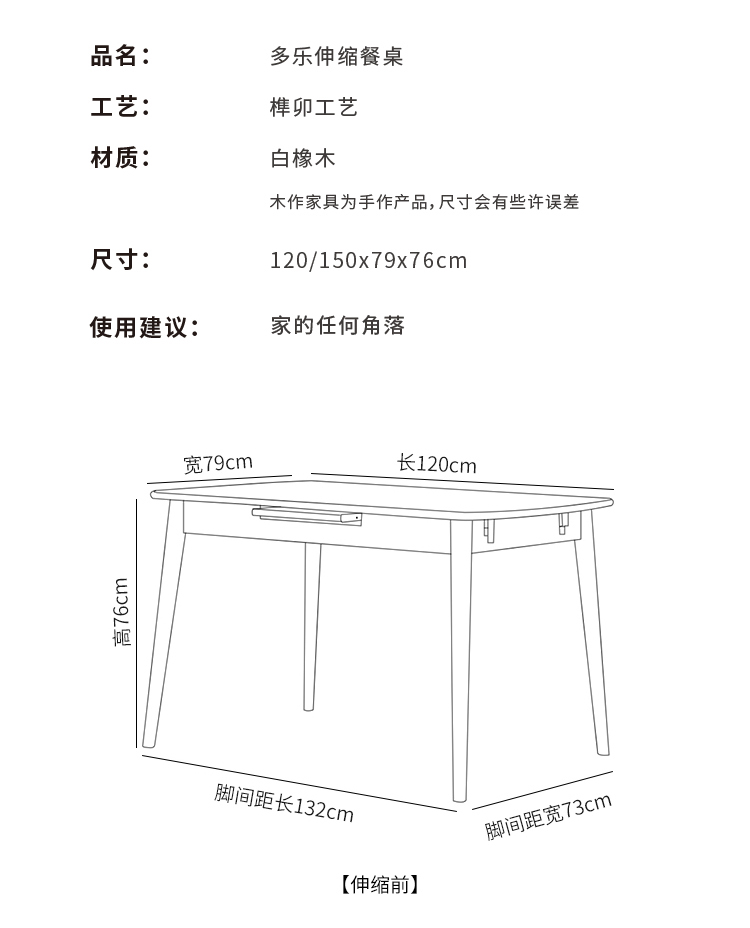 品名： 多乐伸缩餐桌

工艺： 榫卯工艺

材质： 白橡木

木作家具为手作产品，尺寸会有些许误差

尺寸： 120/150x79x76cm

使用建议： 家的任何角落

宽79cm

长120cm

高76cm

脚间距长132cm

脚间距宽73cm

【伸缩前】